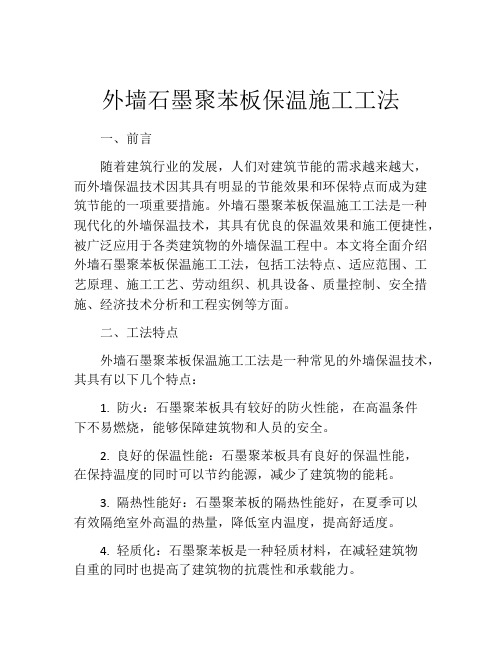 外墙石墨聚苯板保温施工工法

一、前言

随着建筑行业的发展，人们对建筑节能的需求越来越大，而外墙保温技术因其具有明显的节能效果和环保特点而成为建筑节能的一项重要措施。外墙石墨聚苯板保温施工工法是一种现代化的外墙保温技术，其具有优良的保温效果和施工便捷性，被广泛应用于各类建筑物的外墙保温工程中。本文将全面介绍外墙石墨聚苯板保温施工工法，包括工法特点、适应范围、工艺原理、施工工艺、劳动组织、机具设备、质量控制、安全措施、经济技术分析和工程实例等方面。

二、工法特点

外墙石墨聚苯板保温施工工法是一种常见的外墙保温技术，其具有以下几个特点：

1. 防火：石墨聚苯板具有较好的防火性能，在高温条件下不易燃烧，能够保障建筑物和人员的安全。

2. 良好的保温性能：石墨聚苯板具有良好的保温性能，在保持温度的同时可以节约能源，减少了建筑物的能耗。

3. 隔热性能好：石墨聚苯板的隔热性能好，在夏季可以有效隔绝室外高温的热量，降低室内温度，提高舒适度。

4. 轻质化：石墨聚苯板是一种轻质材料，在减轻建筑物自重的同时也提高了建筑物的抗震性和承载能力。